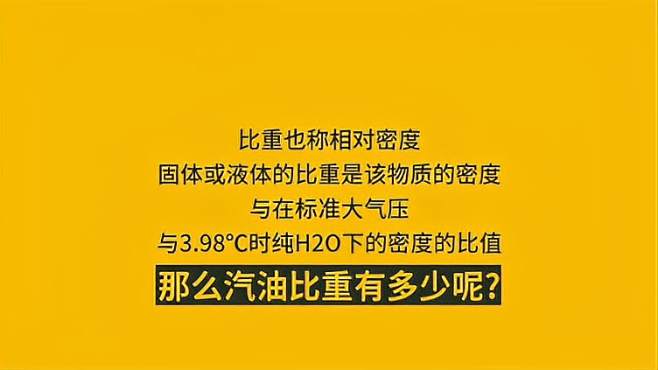 比重也称相对密度
固体或液体的比重是该物质的密度
与在标准大气压
与3.98°C时纯H2O下的密度的比值
那么汽油比重有多少呢?